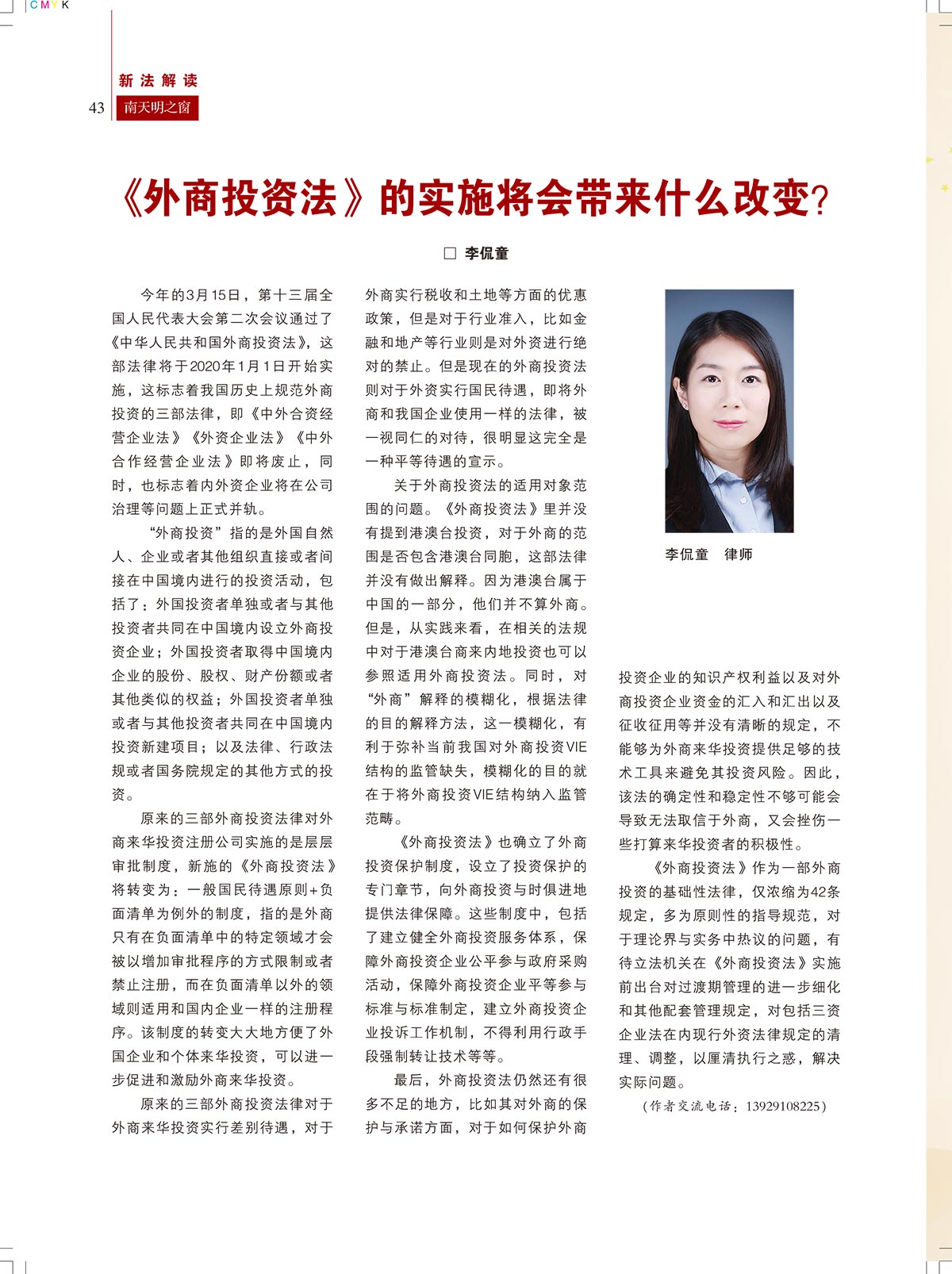 CMYK

新法解读

43 南天明之窗

《外商投资法》的实施将会带来什么改变?

□ 李侃童

今年的3月15日，第十三届全国人民代表大会第二次会议通过了《中华人民共和国外商投资法》，这部法律将于2020年1月1日开始实施，这标志着我国历史上规范外商投资的三部法律，即《中外合资经营企业法》《外资企业法》《中外合作经营企业法》即将废止，同时，也标志着内外资企业将在公司治理等问题上正式并轨。

“外商投资”指的是外国自然人、企业或者其他组织直接或者间接在中国境内进行的投资活动，包括了：外国投资者单独或者与其他投资者共同在中国境内设立外商投资企业；外国投资者取得中国境内企业的股份、股权、财产份额或者其他类似的权益；外国投资者单独或者与其他投资者共同在中国境内投资新建项目；以及法律、行政法规或者国务院规定的其他方式的投资。

原来的三部外商投资法律对外商来华投资注册公司实施的是层层审批制度，新施的《外商投资法》将转变为：一般国民待遇原则+负面清单为例外的制度，指的是外商只有在负面清单中的特定领域才会被以增加审批程序的方式限制或者禁止注册，而在负面清单以外的领域则适用和国内企业一样的注册程序。该制度的转变大大地方便了外国企业和个体来华投资，可以进一步促进和激励外商来华投资。

原来的三部外商投资法律对于外商来华投资实行差别待遇，对于外商实行税收和土地等方面的优惠政策，但是对于行业准入，比如金融和地产等行业则是对外资进行绝对的禁止。但是现在的外商投资法则对于外资实行国民待遇，即将外商和我国企业使用一样的法律，被一视同仁的对待，很明显这完全是一种平等待遇的宣示。

关于外商投资法的适用对象范围的问题。《外商投资法》里并没有提到港澳台投资，对于外商的范围是否包含港澳台同胞，这部法律并没有做出解释。因为港澳台属于中国的一部分，他们并不算外商。但是，从实践来看，在相关的法规中对于港澳台商来内地投资也可以参照适用外商投资法。同时，对“外商”解释的模糊化，根据法律的目的解释方法，这一模糊化，有利于弥补当前我国对外商投资VIE结构的监管缺失，模糊化的目的就在于将外商投资VIE结构纳入监管范畴。

《外商投资法》也确立了外商投资保护制度，设立了投资保护的专门章节，向外商投资与时俱进地提供法律保障。这些制度中，包括了建立健全外商投资服务体系，保障外商投资企业公平参与政府采购活动，保障外商投资企业平等参与标准与标准制定，建立外商投资企业投诉工作机制，不得利用行政手段强制转让技术等等。

最后，外商投资法仍然还有很多不足的地方，比如其对外商的保护与承诺方面，对于如何保护外商投资企业的知识产权利益以及对外商投资企业资金的汇入和汇出以及征收征用等并没有清晰的规定，不能够为外商来华投资提供足够的技术工具来避免其投资风险。因此，该法的确定性和稳定性不够可能会导致无法取信于外商，又会挫伤一些打算来华投资者的积极性。

《外商投资法》作为一部外商投资的基础性法律，仅浓缩为42条规定，多为原则性的指导规范，对于理论界与实务中热议的问题，有待立法机关在《外商投资法》实施前出台对过渡期管理的进一步细化和其他配套管理规定，对包括三资企业法在内现行外资法律规定的清理、调整，以厘清执行之惑，解决实际问题。

(作者交流电话：13929108225)

李侃童 律师